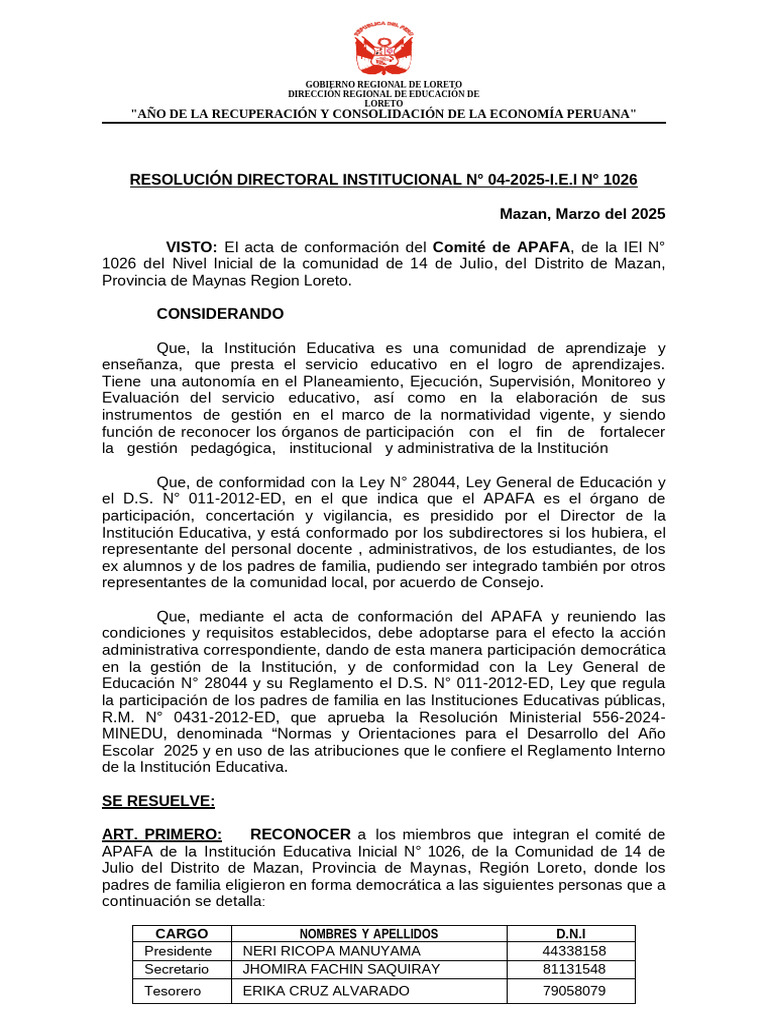 GOBIERNO REGIONAL DE LORETO
DIRECCIÓN REGIONAL DE EDUCACIÓN DE LORETO
"AÑO DE LA RECUPERACIÓN Y CONSOLIDACIÓN DE LA ECONOMÍA PERUANA"

RESOLUCIÓN DIRECTORAL INSTITUCIONAL N° 04-2025-I.E.I N° 1026

Mazan, Marzo del 2025

VISTO: El acta de conformación del Comité de APAFA, de la IEI N° 1026 del Nivel Inicial de la comunidad de 14 de Julio, del Distrito de Mazan, Provincia de Maynas Region Loreto.

CONSIDERANDO

Que, la Institución Educativa es una comunidad de aprendizaje y enseñanza, que presta el servicio educativo en el logro de aprendizajes. Tiene una autonomía en el Planeamiento, Ejecución, Supervisión, Monitoreo y Evaluación del servicio educativo, así como en la elaboración de sus instrumentos de gestión en el marco de la normatividad vigente, y siendo función de reconocer los órganos de participación con el fin de fortalecer la gestión pedagógica, institucional y administrativa de la Institución

Que, de conformidad con la Ley N° 28044, Ley General de Educación y el D.S. N° 011-2012-ED, en el que indica que el APAFA es el órgano de participación, concertación y vigilancia, es presidido por el Director de la Institución Educativa, y está conformado por los subdirectores si los hubiera, el representante del personal docente , administrativos, de los estudiantes, de los ex alumnos y de los padres de familia, pudiendo ser integrado también por otros representantes de la comunidad local, por acuerdo de Consejo.

Que, mediante el acta de conformación del APAFA y reuniendo las condiciones y requisitos establecidos, debe adoptarse para el efecto la acción administrativa correspondiente, dando de esta manera participación democrática en la gestión de la Institución, y de conformidad con la Ley General de Educación N° 28044 y su Reglamento el D.S. N° 011-2012-ED, Ley que regula la participación de los padres de familia en las Instituciones Educativas públicas, R.M. N° 0431-2012-ED, que aprueba la Resolución Ministerial 556-2024-MINEDU, denominada "Normas y Orientaciones para el Desarrollo del Año Escolar 2025 y en uso de las atribuciones que le confiere el Reglamento Interno de la Institución Educativa.

SE RESUELVE:

ART. PRIMERO: RECONOCER a los miembros que integran el comité de APAFA de la Institución Educativa Inicial N° 1026, de la Comunidad de 14 de Julio del Distrito de Mazan, Provincia de Maynas, Región Loreto, donde los padres de familia eligieron en forma democrática a las siguientes personas que a continuación se detalla:

| CARGO | NOMBRES Y APELLIDOS | D.N.I |
|---|---|---|
| Presidente | NERI RICOPA MANUYAMA | 44338158 |
| Secretario | JHOMIRA FACHIN SAQUIRAY | 81131548 |
| Tesorero | ERIKA CRUZ ALVARADO | 79058079 |